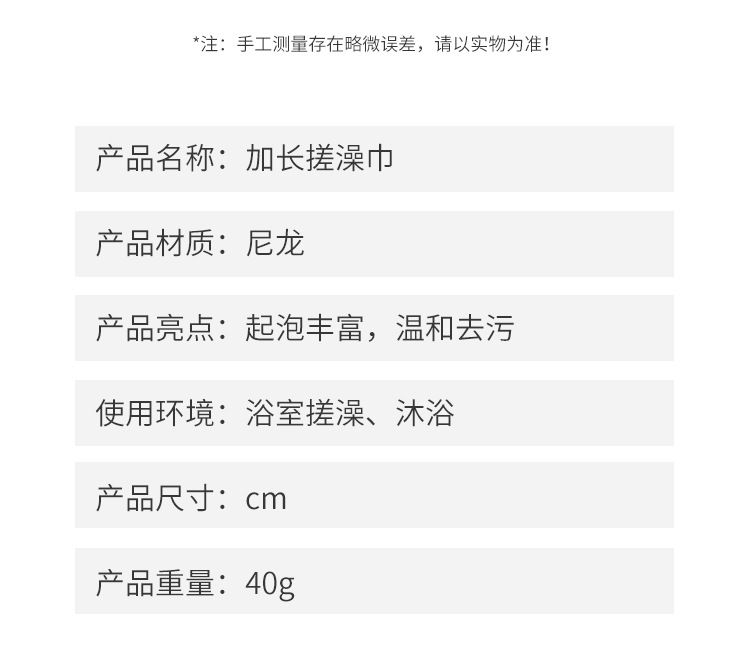 *注：手工测量存在略微误差，请以实物为准！

产品名称：加长搓澡巾

产品材质：尼龙

产品亮点：起泡丰富，温和去污

使用环境：浴室搓澡、沐浴

产品尺寸：cm

产品重量：40g